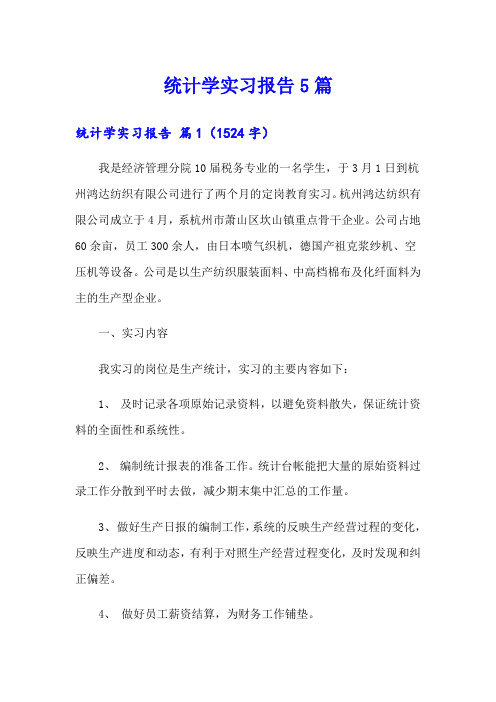 统计学实习报告5篇

统计学实习报告 篇1（1524字）

我是经济管理分院10届税务专业的一名学生，于3月1日到杭州鸿达纺织有限公司进行了两个月的定岗教育实习。杭州鸿达纺织有限公司成立于4月，系杭州市萧山区坎山镇重点骨干企业。公司占地60余亩，员工300余人，由日本喷气织机，德国产祖克浆纱机、空压机等设备。公司是以生产纺织服装面料、中高档棉布及化纤面料为主的生产型企业。

一、实习内容

我实习的岗位是生产统计，实习的主要内容如下：

1、 及时记录各项原始记录资料，以避免资料散失，保证统计资料的全面性和系统性。

2、 编制统计报表的准备工作。统计台帐能把大量的原始资料过录工作分散到平时去做，减少期末集中汇总的工作量。

3、做好生产日报的编制工作，系统的反映生产经营过程的变化，反映生产进度和动态，有利于对照生产经营过程变化，及时发现和纠正偏差。

4、 做好员工薪资结算，为财务工作铺垫。